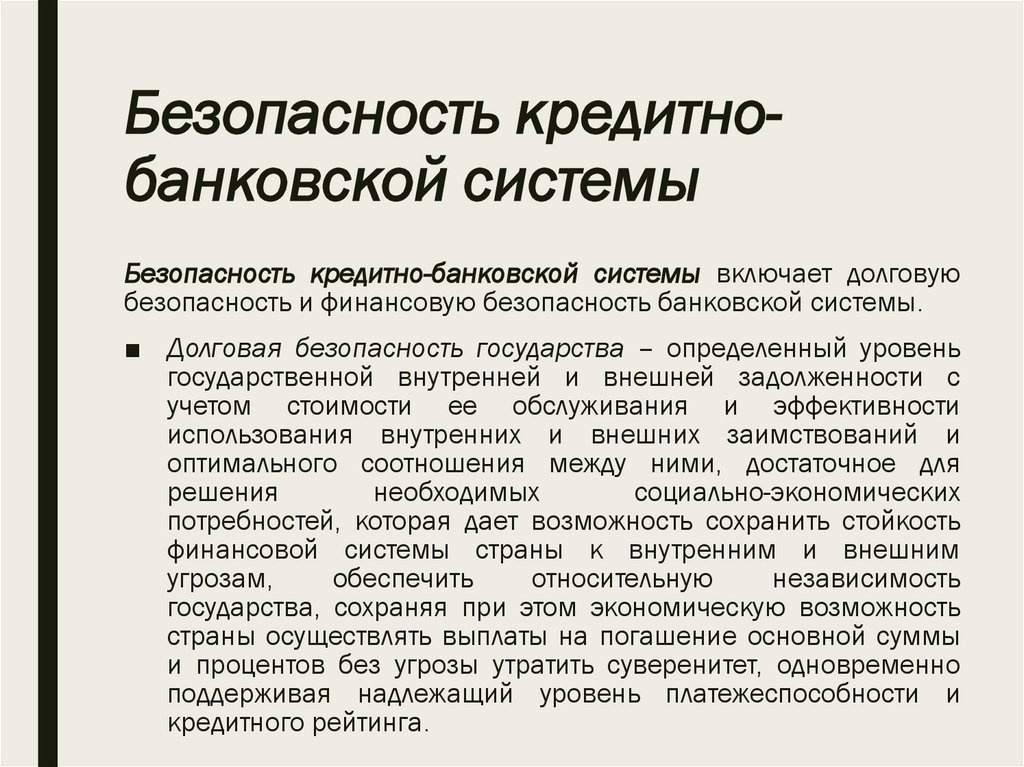 Безопасность кредитно-банковской системы

Безопасность кредитно-банковской системы включает долговую безопасность и финансовую безопасность банковской системы.

■ Долговая безопасность государства – определенный уровень государственной внутренней и внешней задолженности с учетом стоимости ее обслуживания и эффективности использования внутренних и внешних заимствований и оптимального соотношения между ними, достаточное для решения необходимых социально-экономических потребностей, которая дает возможность сохранить стойкость финансовой системы страны к внутренним и внешним угрозам, обеспечить относительную независимость государства, сохраняя при этом экономическую возможность страны осуществлять выплаты на погашение основной суммы и процентов без угрозы утратить суверенитет, одновременно поддерживая надлежащий уровень платежеспособности и кредитного рейтинга.